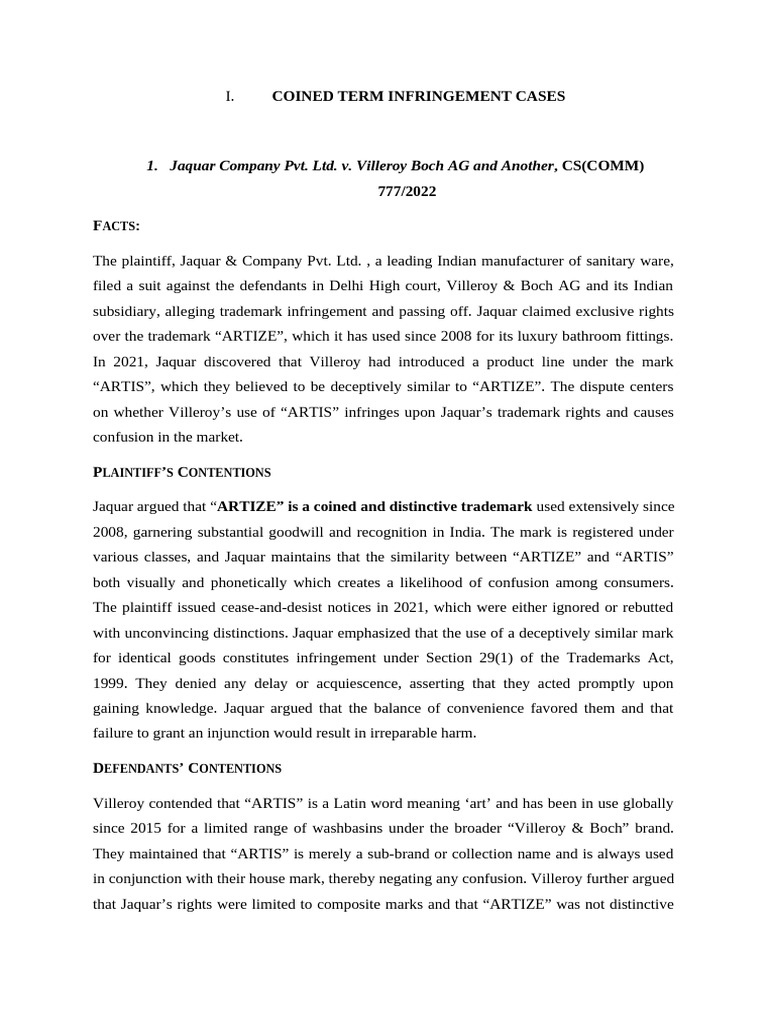 I. COINED TERM INFRINGEMENT CASES

1. Jaquar Company Pvt. Ltd. v. Villeroy Boch AG and Another, CS(COMM) 777/2022

FACTS:

The plaintiff, Jaquar & Company Pvt. Ltd. , a leading Indian manufacturer of sanitary ware, filed a suit against the defendants in Delhi High court, Villeroy & Boch AG and its Indian subsidiary, alleging trademark infringement and passing off. Jaquar claimed exclusive rights over the trademark “ARTIZE”, which it has used since 2008 for its luxury bathroom fittings. In 2021, Jaquar discovered that Villeroy had introduced a product line under the mark “ARTIS”, which they believed to be deceptively similar to “ARTIZE”. The dispute centers on whether Villeroy’s use of “ARTIS” infringes upon Jaquar’s trademark rights and causes confusion in the market.

PLAINTIFF’S CONTENTIONS

Jaquar argued that “ARTIZE” is a coined and distinctive trademark used extensively since 2008, garnering substantial goodwill and recognition in India. The mark is registered under various classes, and Jaquar maintains that the similarity between “ARTIZE” and “ARTIS” both visually and phonetically which creates a likelihood of confusion among consumers. The plaintiff issued cease-and-desist notices in 2021, which were either ignored or rebutted with unconvincing distinctions. Jaquar emphasized that the use of a deceptively similar mark for identical goods constitutes infringement under Section 29(1) of the Trademarks Act, 1999. They denied any delay or acquiescence, asserting that they acted promptly upon gaining knowledge. Jaquar argued that the balance of convenience favored them and that failure to grant an injunction would result in irreparable harm.

DEFENDANTS’ CONTENTIONS

Villeroy contended that “ARTIS” is a Latin word meaning ‘art’ and has been in use globally since 2015 for a limited range of washbasins under the broader “Villeroy & Boch” brand. They maintained that “ARTIS” is merely a sub-brand or collection name and is always used in conjunction with their house mark, thereby negating any confusion. Villeroy further argued that Jaquar’s rights were limited to composite marks and that “ARTIZE” was not distinctive